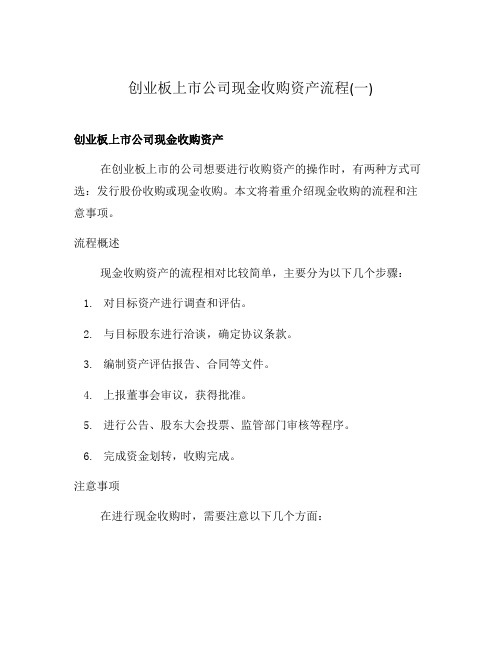 创业板上市公司现金收购资产流程(一)

创业板上市公司现金收购资产

在创业板上市的公司想要进行收购资产的操作时，有两种方式可选：发行股份收购或现金收购。本文将着重介绍现金收购的流程和注意事项。

流程概述

现金收购资产的流程相对比较简单，主要分为以下几个步骤：

1. 对目标资产进行调查和评估。

2. 与目标股东进行洽谈，确定协议条款。

3. 编制资产评估报告、合同等文件。

4. 上报董事会审议，获得批准。

5. 进行公告、股东大会投票、监管部门审核等程序。

6. 完成资金划转，收购完成。

注意事项

在进行现金收购时，需要注意以下几个方面：